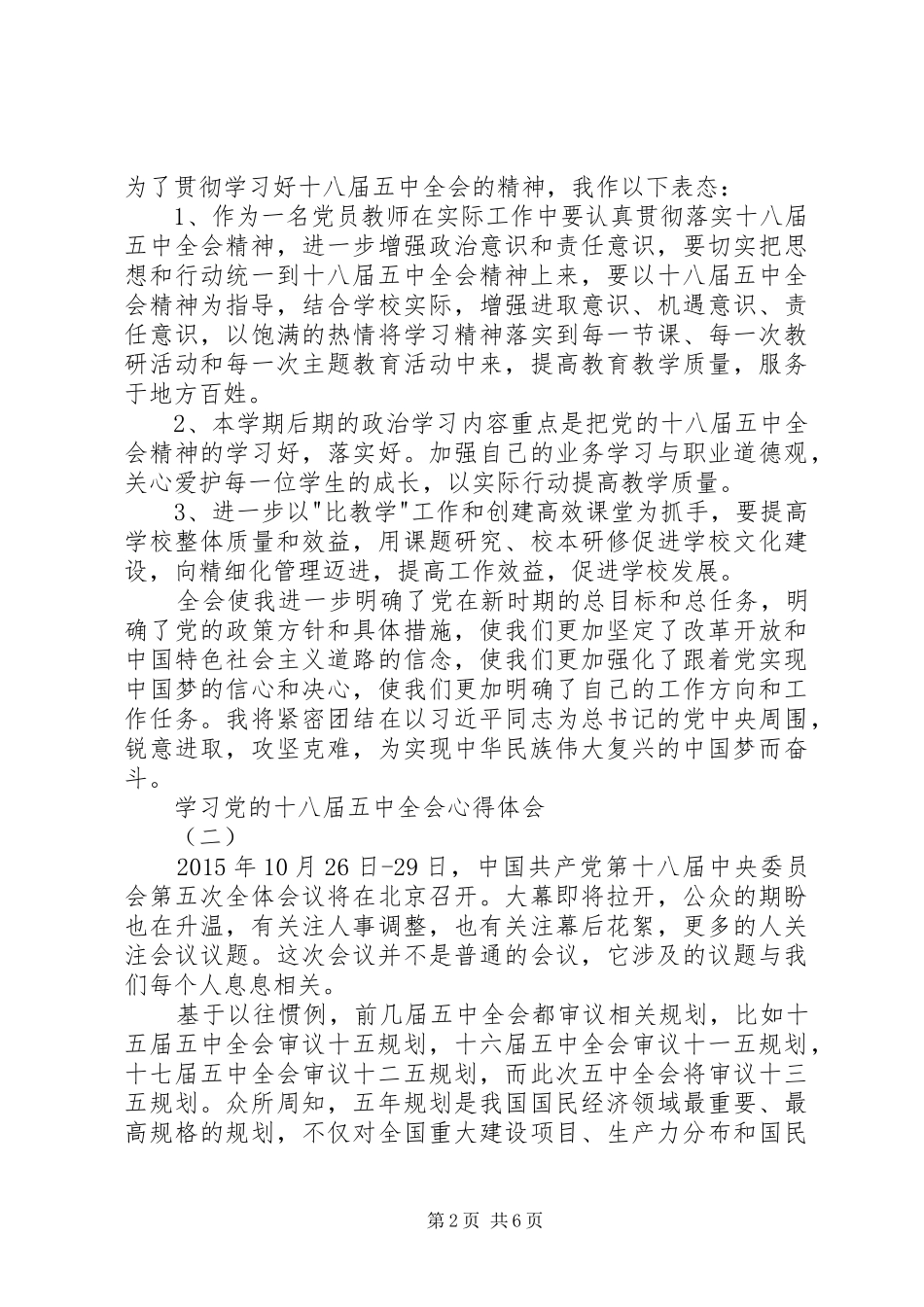 为了贯彻学习好十八届五中全会的精神，我作以下表态：

1、作为一名党员教师在实际工作中要认真贯彻落实十八届五中全会精神，进一步增强政治意识和责任意识，要切实把思想和行动统一到十八届五中全会精神上来，要以十八届五中全会精神为指导，结合学校实际，增强进取意识、机遇意识、责任意识，以饱满的热情将学习精神落实到每一节课、每一次教研活动和每一次主题教育活动中来，提高教育教学质量，服务于地方百姓。

2、本学期后期的政治学习内容重点是把党的十八届五中全会精神的学习好，落实好。加强自己的业务学习与职业道德观，关心爱护每一位学生的成长，以实际行动提高教学质量。

3、进一步以"比教学"工作和创建高效课堂为抓手，要提高学校整体质量和效益，用课题研究、校本研修促进学校文化建设，向精细化管理迈进，提高工作效益，促进学校发展。

全会使我进一步明确了党在新时期的总目标和总任务，明确了党的政策方针和具体措施，使我们更加坚定了改革开放和中国特色社会主义道路的信念，使我们更加强化了跟着党实现中国梦的信心和决心，使我们更加明确了自己的工作方向和工作任务。我将紧密团结在以习近平同志为总书记的党中央周围，锐意进取，攻坚克难，为实现中华民族伟大复兴的中国梦而奋斗。

学习党的十八届五中全会心得体会

（二）

2015年10月26日-29日，中国共产党第十八届中央委员会第五次全体会议将在北京召开。大幕即将拉开，公众的期盼也在升温，有关注人事调整，也有关注幕后花絮，更多的人关注会议议题。这次会议并不是普通的会议，它涉及的议题与我们每个人息息相关。

基于以往惯例，前几届五中全会都审议相关规划，比如十五届五中全会审议十五规划，十六届五中全会审议十一五规划，十七届五中全会审议十二五规划，而此次五中全会将审议十三五规划。众所周知，五年规划是我国国民经济领域最重要、最高规格的规划，不仅对全国重大建设项目、生产力分布和国民

第2页 共6页